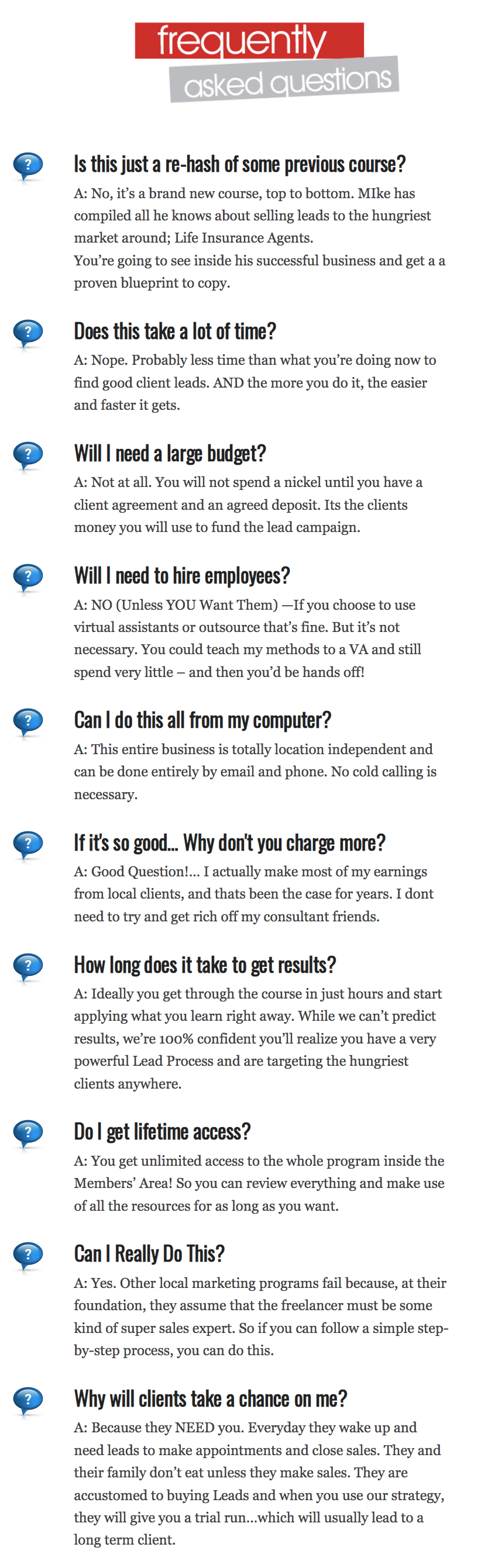 frequently
asked questions

?

Is this just a re-hash of some previous course?

A: No, it's a brand new course, top to bottom. MIke has compiled all he knows about selling leads to the hungriest market around; Life Insurance Agents.
You're going to see inside his successful business and get a a proven blueprint to copy.

?

Does this take a lot of time?

A: Nope. Probably less time than what you're doing now to find good client leads. AND the more you do it, the easier and faster it gets.

?

Will I need a large budget?

A: Not at all. You will not spend a nickel until you have a client agreement and an agreed deposit. Its the clients money you will use to fund the lead campaign.

?

Will I need to hire employees?

A: NO (Unless YOU Want Them) —If you choose to use virtual assistants or outsource that's fine. But it's not necessary. You could teach my methods to a VA and still spend very little – and then you'd be hands off!

?

Can I do this all from my computer?

A: This entire business is totally location independent and can be done entirely by email and phone. No cold calling is necessary.

?

If it's so good... Why don't you charge more?

A: Good Question!... I actually make most of my earnings from local clients, and thats been the case for years. I dont need to try and get rich off my consultant friends.

?

How long does it take to get results?

A: Ideally you get through the course in just hours and start applying what you learn right away. While we can't predict results, we're 100% confident you'll realize you have a very powerful Lead Process and are targeting the hungriest clients anywhere.

?

Do I get lifetime access?

A: You get unlimited access to the whole program inside the Members' Area! So you can review everything and make use of all the resources for as long as you want.

?

Can I Really Do This?

A: Yes. Other local marketing programs fail because, at their foundation, they assume that the freelancer must be some kind of super sales expert. So if you can follow a simple step-by-step process, you can do this.

?

Why will clients take a chance on me?

A: Because they NEED you. Everyday they wake up and need leads to make appointments and close sales. They and their family don't eat unless they make sales. They are accustomed to buying Leads and when you use our strategy, they will give you a trial run...which will usually lead to a long term client.